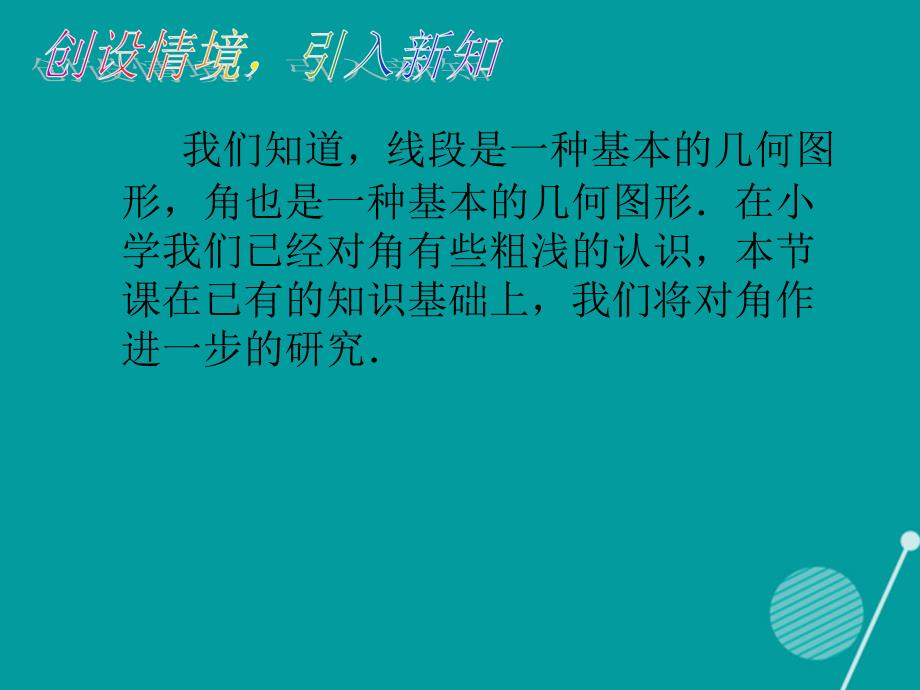 创设情境，引入新知

我们知道，线段是一种基本的几何图形，角也是一种基本的几何图形．在小学我们已经对角有些粗浅的认识，本节课在已有的知识基础上，我们将对角作进一步的研究．